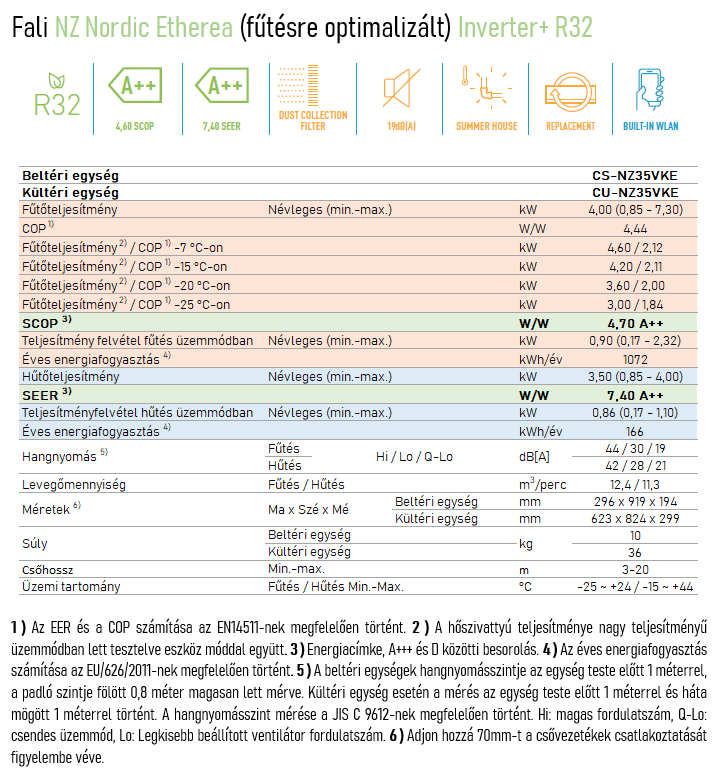 Fali NZ Nordic Etherea (fűtésre optimalizált) Inverter+ R32

R32

A++
4,60 SCOP

A++
7,40 SEER

DUST COLLECTION FILTER

19dB(A)

SUMMER HOUSE

REPLACEMENT

BUILT-IN WLAN

| Beltéri egység | | | | CS-NZ35VKE |
|---|---|---|---|---|
| Kültéri egység | | | | CU-NZ35VKE |
| Fűtőteljesítmény | Névleges (min.-max.) | | kW | 4,00 (0,85 - 7,30) |
| COP $^{1)}$ | | | W/W | 4,44 |
| Fűtőteljesítmény $^{2)}$ / COP $^{1)}$ -7 °C-on | | | kW | 4,60 / 2,12 |
| Fűtőteljesítmény $^{2)}$ / COP $^{1)}$ -15 °C-on | | | kW | 4,20 / 2,11 |
| Fűtőteljesítmény $^{2)}$ / COP $^{1)}$ -20 °C-on | | | kW | 3,60 / 2,00 |
| Fűtőteljesítmény $^{2)}$ / COP $^{1)}$ -25 °C-on | | | kW | 3,00 / 1,84 |
| SCOP $^{3)}$ | | | W/W | 4,70 A++ |
| Teljesítmény felvétel fűtés üzemmódban | Névleges (min.-max.) | | kW | 0,90 (0,17 - 2,32) |
| Éves energiafogyasztás $^{4)}$ | | | kWh/év | 1072 |
| Hűtőteljesítmény | Névleges (min.-max.) | | kW | 3,50 (0,85 - 4,00) |
| SEER $^{3)}$ | | | W/W | 7,40 A++ |
| Teljesítményfelvétel hűtés üzemmódban | Névleges (min.-max.) | | kW | 0,86 (0,17 - 1,10) |
| Éves energiafogyasztás $^{4)}$ | | | kWh/év | 166 |
| Hangnyomás $^{5)}$ | Fűtés | Hi / Lo / Q-Lo | dB[A] | 44 / 30 / 19 |
| | Hűtés | | | 42 / 28 / 21 |
| Levegőmennyiség | Fűtés / Hűtés | | $m^3$/perc | 12,4 / 11,3 |
| Méretek $^{6)}$ | Ma x Szé x Mé | Beltéri egység | mm | 296 x 919 x 194 |
| | | Kültéri egység | mm | 623 x 824 x 299 |
| Súly | Beltéri egység | | kg | 10 |
| | Kültéri egység | | | 36 |
| Csőhossz | Min.-max. | | m | 3-20 |
| Üzemi tartomány | Fűtés / Hűtés Min.-Max. | | °C | -25 ~ +24 / -15 ~ +44 |

1 ) Az EER és a COP számítása az EN14511-nek megfelelően történt. 2 ) A hőszivattyú teljesítménye nagy teljesítményű üzemmódban lett tesztelve eszköz móddal együtt. 3 ) Energiacímke, A+++ és D közötti besorolás. 4 ) Az éves energiafogyasztás számítása az EU/626/2011-nek megfelelően történt. 5 ) A beltéri egységek hangnyomásszintje az egység teste előtt 1 méterrel, a padló szintje fölött 0,8 méter magasan lett mérve. Kültéri egység esetén a mérés az egység teste előtt 1 méterrel és háta mögött 1 méterrel történt. A hangnyomásszint mérése a JIS C 9612-nek megfelelően történt. Hi: magas fordulatszám, Q-Lo: csendes üzemmód, Lo: Legkisebb beállított ventilátor fordulatszám. 6 ) Adjon hozzá 70mm-t a csővezetékek csatlakoztatását figyelembe véve.